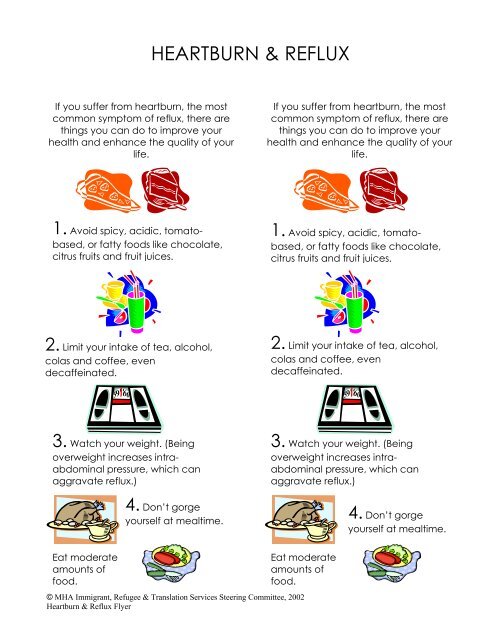 HEARTBURN & REFLUX

If you suffer from heartburn, the most common symptom of reflux, there are things you can do to improve your health and enhance the quality of your life.

1. Avoid spicy, acidic, tomato-based, or fatty foods like chocolate, citrus fruits and fruit juices.

2. Limit your intake of tea, alcohol, colas and coffee, even decaffeinated.

3. Watch your weight. (Being overweight increases intra-abdominal pressure, which can aggravate reflux.)

4. Don't gorge yourself at mealtime.

Eat moderate amounts of food.

If you suffer from heartburn, the most common symptom of reflux, there are things you can do to improve your health and enhance the quality of your life.

1. Avoid spicy, acidic, tomato-based, or fatty foods like chocolate, citrus fruits and fruit juices.

2. Limit your intake of tea, alcohol, colas and coffee, even decaffeinated.

3. Watch your weight. (Being overweight increases intra-abdominal pressure, which can aggravate reflux.)

4. Don't gorge yourself at mealtime.

Eat moderate amounts of food.

© MHA Immigrant, Refugee & Translation Services Steering Committee, 2002
Heartburn & Reflux Flyer